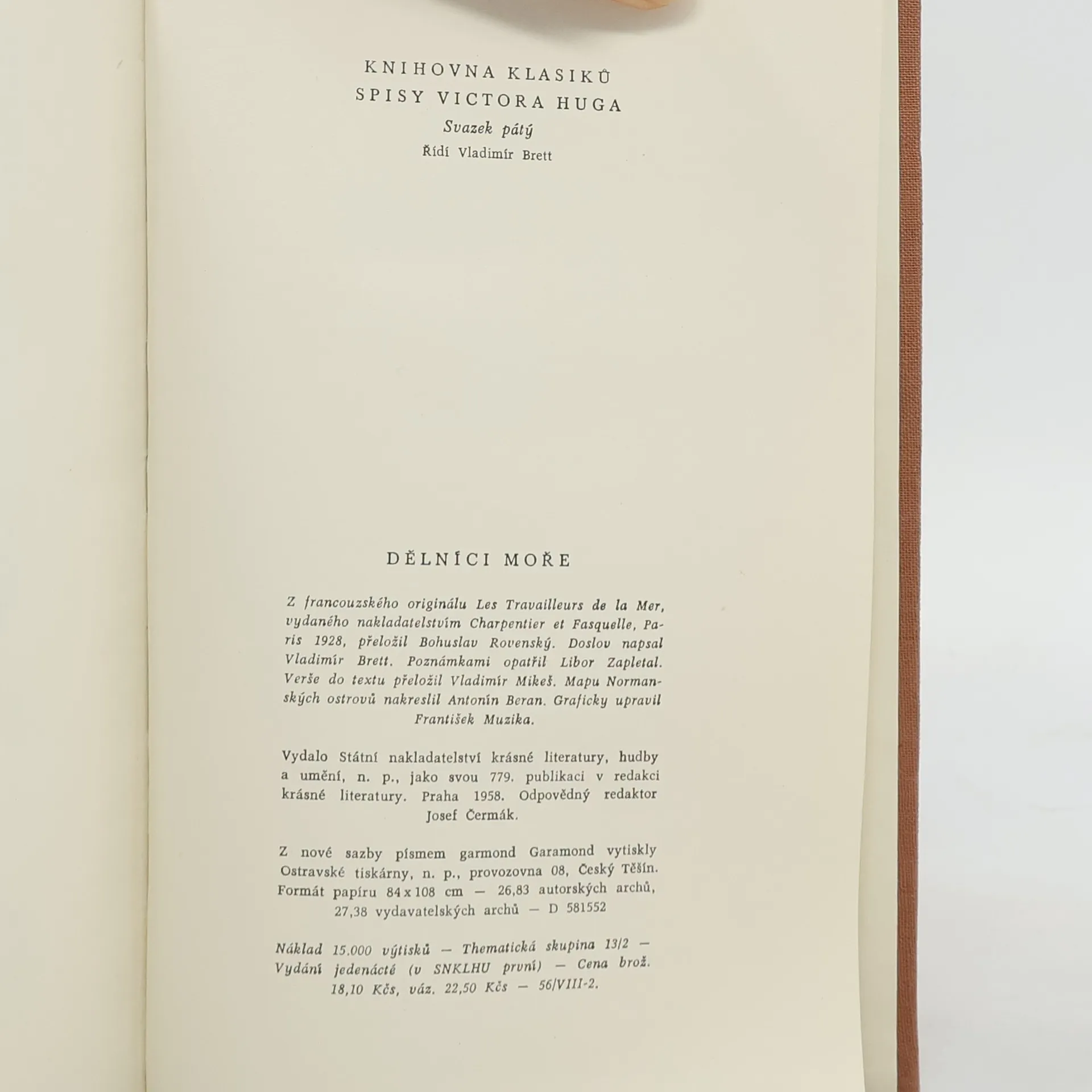 KNIHOVNA KLASIKŮ
SPISY VICTORA HUGA
Svazek pátý
Řídí Vladimír Brett

DĚLNÍCI MOŘE

Z francouzského originálu Les Travailleurs de la Mer, vydaného nakladatelstvím Charpentier et Fasquelle, Paris 1928, přeložil Bohuslav Rovenský. Doslov napsal Vladimír Brett. Poznámkami opatřil Libor Zapletal. Verše do textu přeložil Vladimír Mikeš. Mapu Normanských ostrovů nakreslil Antonín Beran. Graficky upravil František Muzika.

Vydalo Státní nakladatelství krásné literatury, hudby a umění, n. p., jako svou 779. publikaci v redakci krásné literatury. Praha 1958. Odpovědný redaktor Josef Čermák.

Z nové sazby písmem garmond Garamond vytiskly Ostravské tiskárny, n. p., provozovna 08, Český Těšín. Formát papíru 84 x 108 cm — 26,83 autorských archů, 27,38 vydavatelských archů — D 581552

Náklad 15.000 výtisků — Thematická skupina 13/2 — Vydání jedenácté (v SNKLHU první) — Cena brož. 18,10 Kčs, váz. 22,50 Kčs — 56/VIII-2.